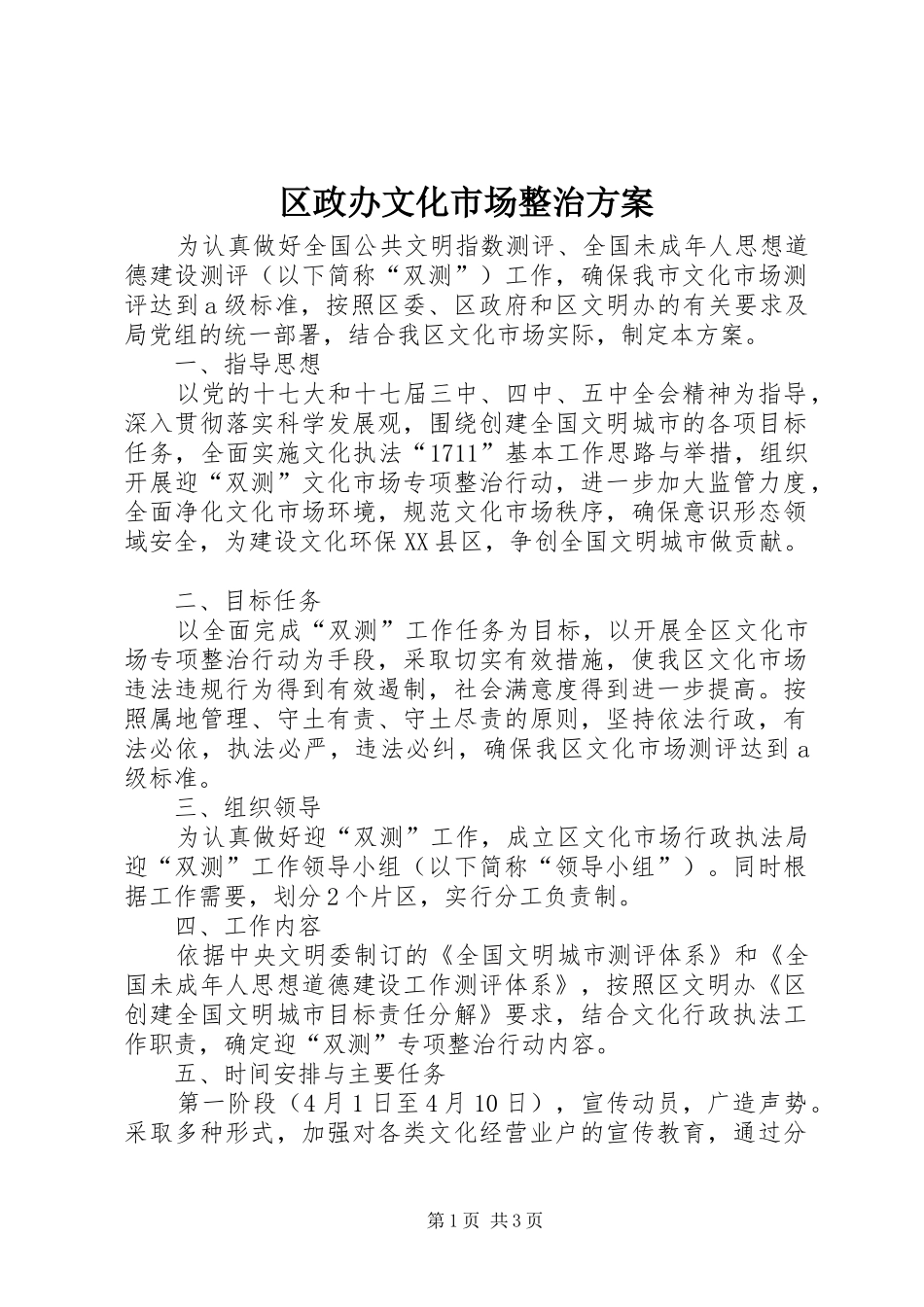 区政办文化市场整治方案

为认真做好全国公共文明指数测评、全国未成年人思想道德建设测评（以下简称“双测”）工作，确保我市文化市场测评达到a级标准，按照区委、区政府和区文明办的有关要求及局党组的统一部署，结合我区文化市场实际，制定本方案。

一、指导思想

以党的十七大和十七届三中、四中、五中全会精神为指导，深入贯彻落实科学发展观，围绕创建全国文明城市的各项目标任务，全面实施文化执法“1711”基本工作思路与举措，组织开展迎“双测”文化市场专项整治行动，进一步加大监管力度，全面净化文化市场环境，规范文化市场秩序，确保意识形态领域安全，为建设文化环保XX县区，争创全国文明城市做贡献。

二、目标任务

以全面完成“双测”工作任务为目标，以开展全区文化市场专项整治行动为手段，采取切实有效措施，使我区文化市场违法违规行为得到有效遏制，社会满意度得到进一步提高。按照属地管理、守土有责、守土尽责的原则，坚持依法行政，有法必依，执法必严，违法必纠，确保我区文化市场测评达到a级标准。

三、组织领导

为认真做好迎“双测”工作，成立区文化市场行政执法局迎“双测”工作领导小组（以下简称“领导小组”）。同时根据工作需要，划分2个片区，实行分工负责制。

四、工作内容

依据中央文明委制订的《全国文明城市测评体系》和《全国未成年人思想道德建设工作测评体系》，按照区文明办《区创建全国文明城市目标责任分解》要求，结合文化行政执法工作职责，确定迎“双测”专项整治行动内容。

五、时间安排与主要任务

第一阶段（4月1日至4月10日），宣传动员，广造声势。采取多种形式，加强对各类文化经营业户的宣传教育，通过分

第1页 共3页